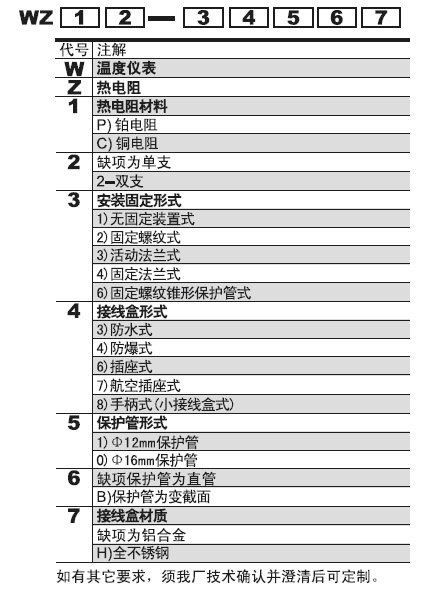 WZ 1 2 — 3 4 5 6 7

| 代号 | 注解 |
|---|---|
| W | 温度仪表 |
| Z | 热电阻 |
| 1 | 热电阻材料 |
| | P) 铂电阻 |
| | C) 铜电阻 |
| 2 | 缺项为单支 |
| | 2—双支 |
| 3 | 安装固定形式 |
| | 1) 无固定装置式 |
| | 2) 固定螺纹式 |
| | 3) 活动法兰式 |
| | 4) 固定法兰式 |
| | 6) 固定螺纹锥形保护管式 |
| 4 | 接线盒形式 |
| | 3) 防水式 |
| | 4) 防爆式 |
| | 6) 插座式 |
| | 7) 航空插座式 |
| | 8) 手柄式(小接线盒式) |
| 5 | 保护管形式 |
| | 1) Φ12mm保护管 |
| | 0) Φ16mm保护管 |
| 6 | 缺项保护管为直管 |
| | B)保护管为变截面 |
| 7 | 接线盒材质 |
| | 缺项为铝合金 |
| | H)全不锈钢 |

如有其它要求，须我厂技术确认并澄清后可定制。